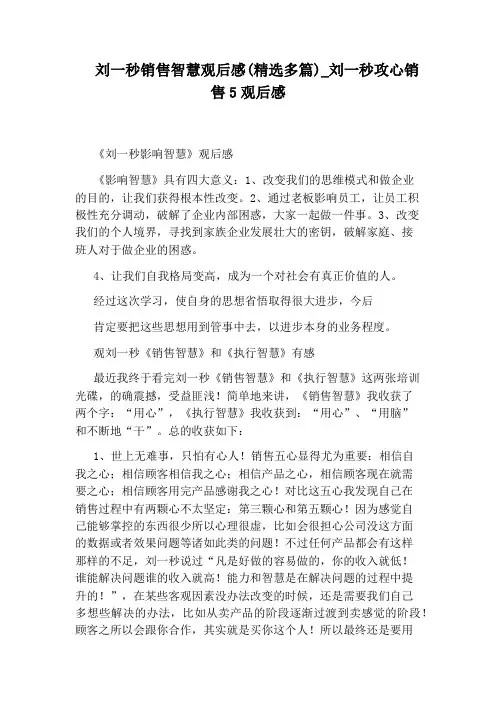 刘一秒销售智慧观后感(精选多篇)_刘一秒攻心销售5观后感

《刘一秒影响智慧》观后感

《影响智慧》具有四大意义：1、改变我们的思维模式和做企业的目的，让我们获得根本性改变。2、通过老板影响员工，让员工积极性充分调动，破解了企业内部困惑，大家一起做一件事。3、改变我们的个人境界，寻找到家族企业发展壮大的密钥，破解家庭、接班人对于做企业的困惑。

4、让我们自我格局变高，成为一个对社会有真正价值的人。

经过这次学习，使自身的思想省悟取得很大进步，今后

肯定要把这些思想用到管事中去，以进步本身的业务程度。

观刘一秒《销售智慧》和《执行智慧》有感

最近我终于看完刘一秒《销售智慧》和《执行智慧》这两张培训光碟，的确震撼，受益匪浅！简单地来讲，《销售智慧》我收获了两个字：“用心”，《执行智慧》我收获到：“用心”、“用脑”和不断地“干”。总的收获如下：

1、世上无难事，只怕有心人！销售五心显得尤为重要：相信自我之心；相信顾客相信我之心；相信产品之心，相信顾客现在就需要之心；相信顾客用完产品感谢我之心！对比这五心我发现自己在销售过程中有两颗心不太坚定：第三颗心和第五颗心！因为感觉自己能够掌控的东西很少所以心理很虚，比如会很担心公司没这方面的数据或者效果问题等诸如此类的问题！不过任何产品都会有这样那样的不足，刘一秒说过“凡是好做的容易做的，你的收入就低！谁能解决问题谁的收入就高！能力和智慧是在解决问题的过程中提升的！”，在某些客观因素没办法改变的时候，还是需要我们自己多想些解决的办法，比如从卖产品的阶段逐渐过渡到卖感觉的阶段！顾客之所以会跟你合作，其实就是买你这个人！所以最终还是要用